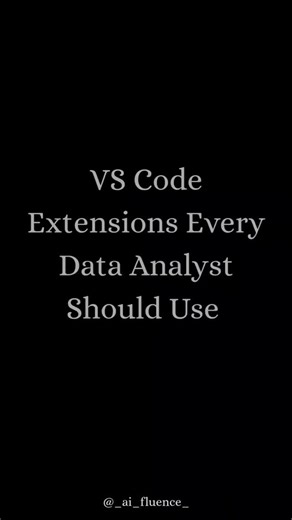 VS Code Extensions Every Data Analyst Should Use

@_ai_fluence_